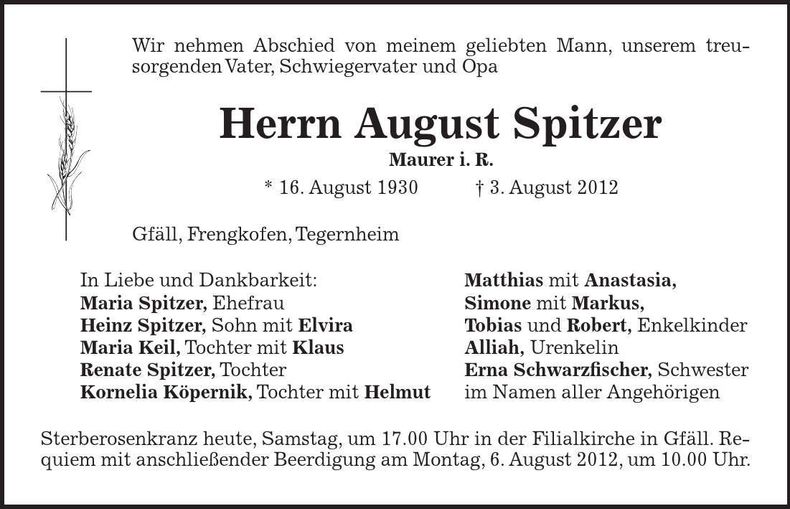 Wir nehmen Abschied von meinem geliebten Mann, unserem treusorgenden Vater, Schwiegervater und Opa

Herrn August Spitzer

Maurer i. R.

* 16. August 1930 † 3. August 2012

Gfäll, Frengkofen, Tegernheim

In Liebe und Dankbarkeit:
Maria Spitzer, Ehefrau
Heinz Spitzer, Sohn mit Elvira
Maria Keil, Tochter mit Klaus
Renate Spitzer, Tochter
Kornelia Köpernik, Tochter mit Helmut

Matthias mit Anastasia,
Simone mit Markus,
Tobias und Robert, Enkelkinder
Alliah, Urenkelin
Erna Schwarzfischer, Schwester
im Namen aller Angehörigen

Sterberosenkranz heute, Samstag, um 17.00 Uhr in der Filialkirche in Gfäll. Requiem mit anschließender Beerdigung am Montag, 6. August 2012, um 10.00 Uhr.